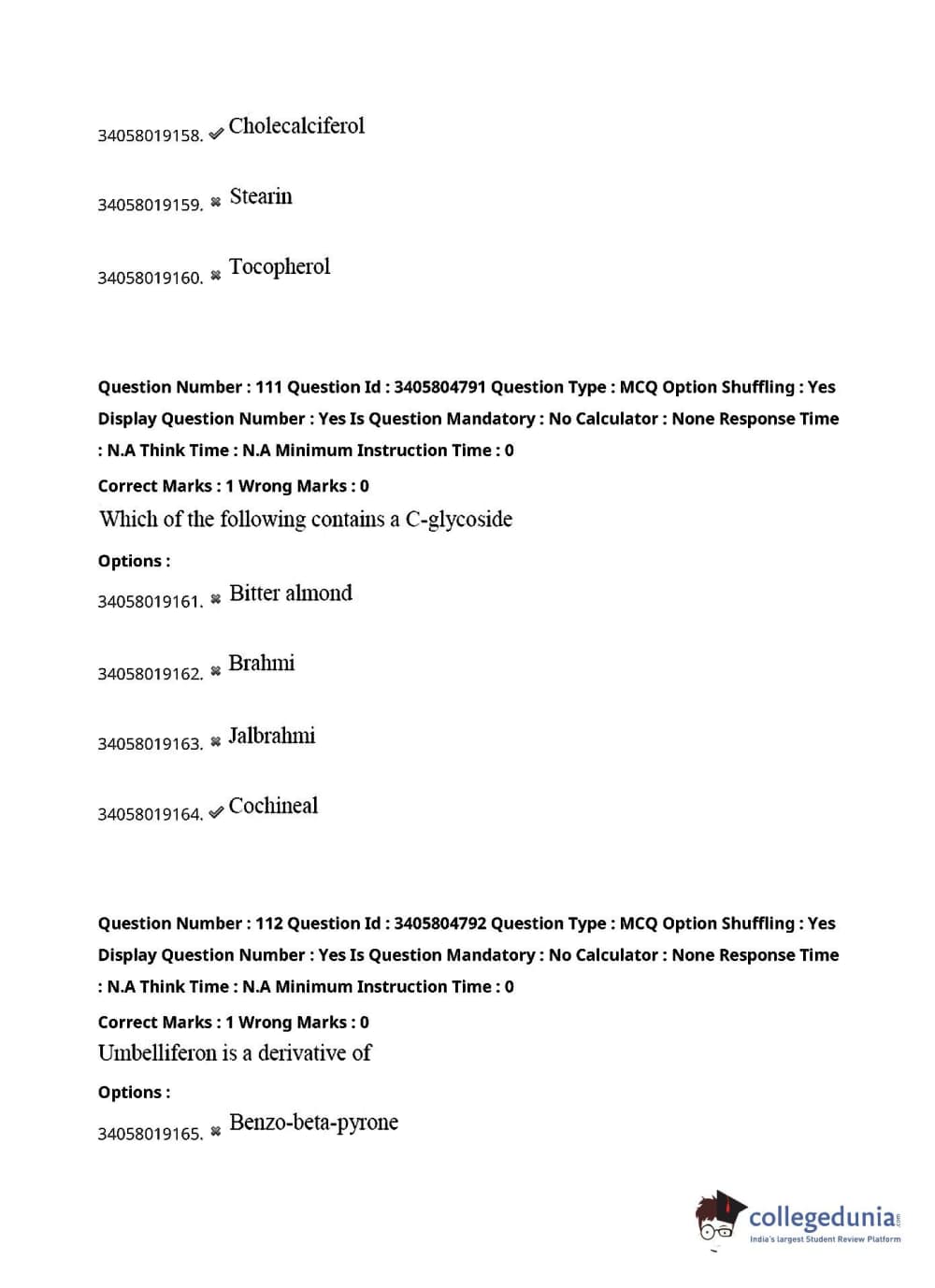 34058019158. ✔ Cholecalciferol

34058019159. ✖ Stearin

34058019160. ✖ Tocopherol

Question Number : 111 Question Id : 3405804791 Question Type : MCQ Option Shuffling : Yes Display Question Number : Yes Is Question Mandatory : No Calculator : None Response Time : N.A Think Time : N.A Minimum Instruction Time : 0

Correct Marks : 1 Wrong Marks : 0

Which of the following contains a C-glycoside

Options :

34058019161. ✖ Bitter almond

34058019162. ✖ Brahmi

34058019163. ✖ Jalbrahmi

34058019164. ✔ Cochineal

Question Number : 112 Question Id : 3405804792 Question Type : MCQ Option Shuffling : Yes Display Question Number : Yes Is Question Mandatory : No Calculator : None Response Time : N.A Think Time : N.A Minimum Instruction Time : 0

Correct Marks : 1 Wrong Marks : 0

Umbelliferon is a derivative of

Options :

34058019165. ✖ Benzo-beta-pyrone

collegedunia.com
India's largest Student Review Platform